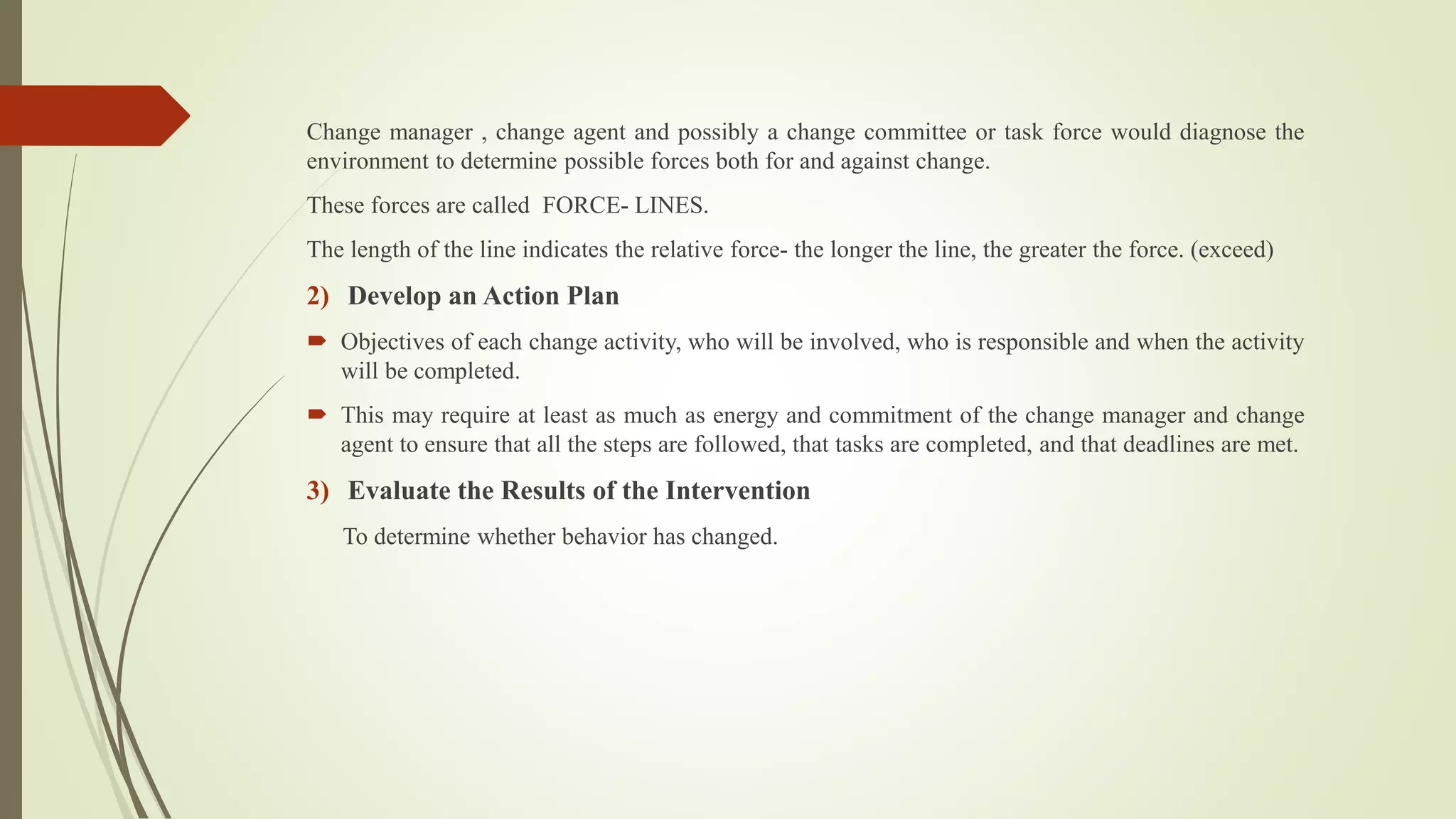 Change manager , change agent and possibly a change committee or task force would diagnose the environment to determine possible forces both for and against change.

These forces are called FORCE- LINES.

The length of the line indicates the relative force- the longer the line, the greater the force. (exceed)

2) Develop an Action Plan

Objectives of each change activity, who will be involved, who is responsible and when the activity will be completed.

This may require at least as much as energy and commitment of the change manager and change agent to ensure that all the steps are followed, that tasks are completed, and that deadlines are met.

3) Evaluate the Results of the Intervention

To determine whether behavior has changed.